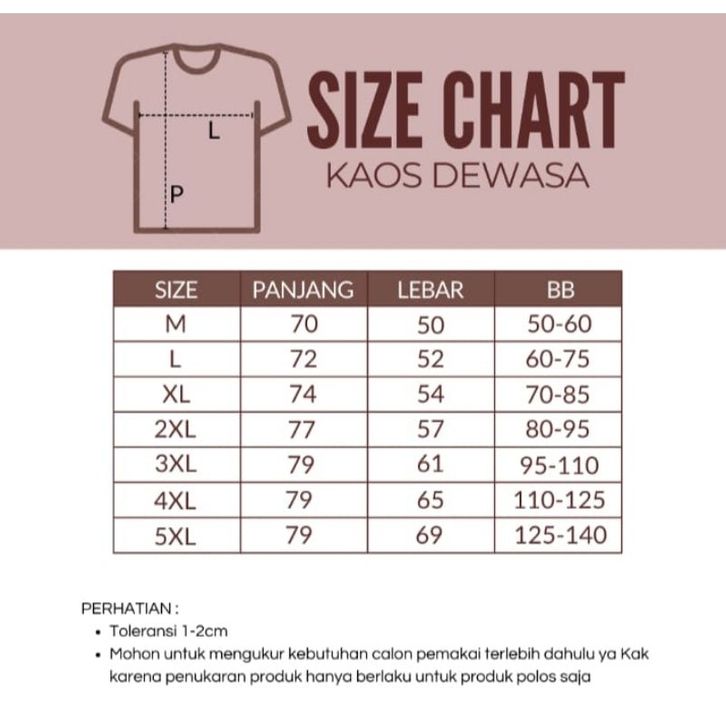 L

P

SIZE CHART
KAOS DEWASA

| SIZE | PANJANG | LEBAR | BB |
|---|---|---|---|
| M | 70 | 50 | 50-60 |
| L | 72 | 52 | 60-75 |
| XL | 74 | 54 | 70-85 |
| 2XL | 77 | 57 | 80-95 |
| 3XL | 79 | 61 | 95-110 |
| 4XL | 79 | 65 | 110-125 |
| 5XL | 79 | 69 | 125-140 |

PERHATIAN :
• Toleransi 1-2cm
• Mohon untuk mengukur kebutuhan calon pemakai terlebih dahulu ya Kak karena penukaran produk hanya berlaku untuk produk polos saja